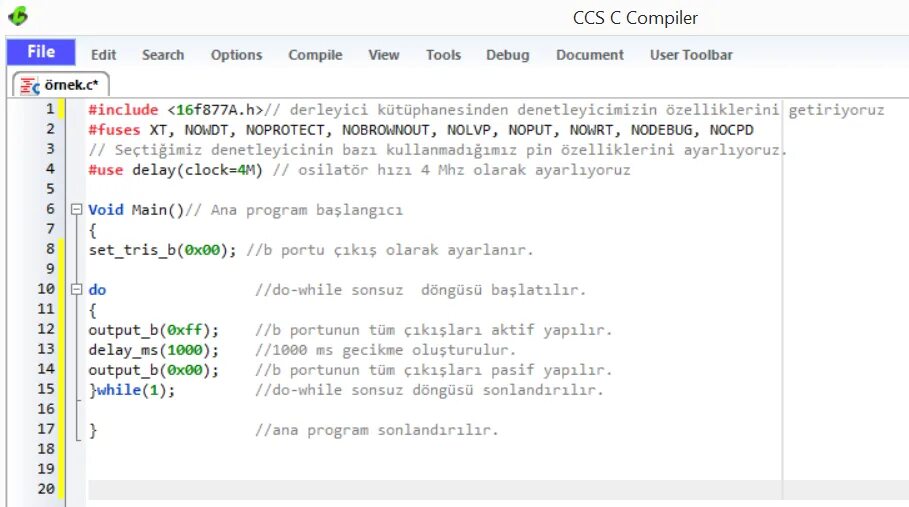 CCS C Compiler

File Edit Search Options Compile View Tools Debug Document User Toolbar

örnek.c*

1 #include <16f877A.h>// derleyici kütüphanesinden denetleyicimizin özelliklerini getiriyoruz
2 #fuses XT, NOWDT, NOPROTECT, NOBROWNOUT, NOLVP, NOPUT, NOWRT, NODEBUG, NOCPD
3 // Seçtiğimiz denetleyicinin bazı kullanmadığımız pin özelliklerini ayarlıyoruz.
4 #use delay(clock=4M) // osilatör hızı 4 Mhz olarak ayarlıyoruz
5
6 Void Main()// Ana program başlangıcı
7 {
8 set_tris_b(0x00); //b portu çıkış olarak ayarlanır.
9
10 do //do-while sonsuz döngüsü başlatılır.
11 {
12 output_b(0xff); //b portunun tüm çıkışları aktif yapılır.
13 delay_ms(1000); //1000 ms gecikme oluşturulur.
14 output_b(0x00); //b portunun tüm çıkışları pasif yapılır.
15 }while(1); //do-while sonsuz döngüsü sonlandırılır.
16
17 } //ana program sonlandırılır.
18
19
20